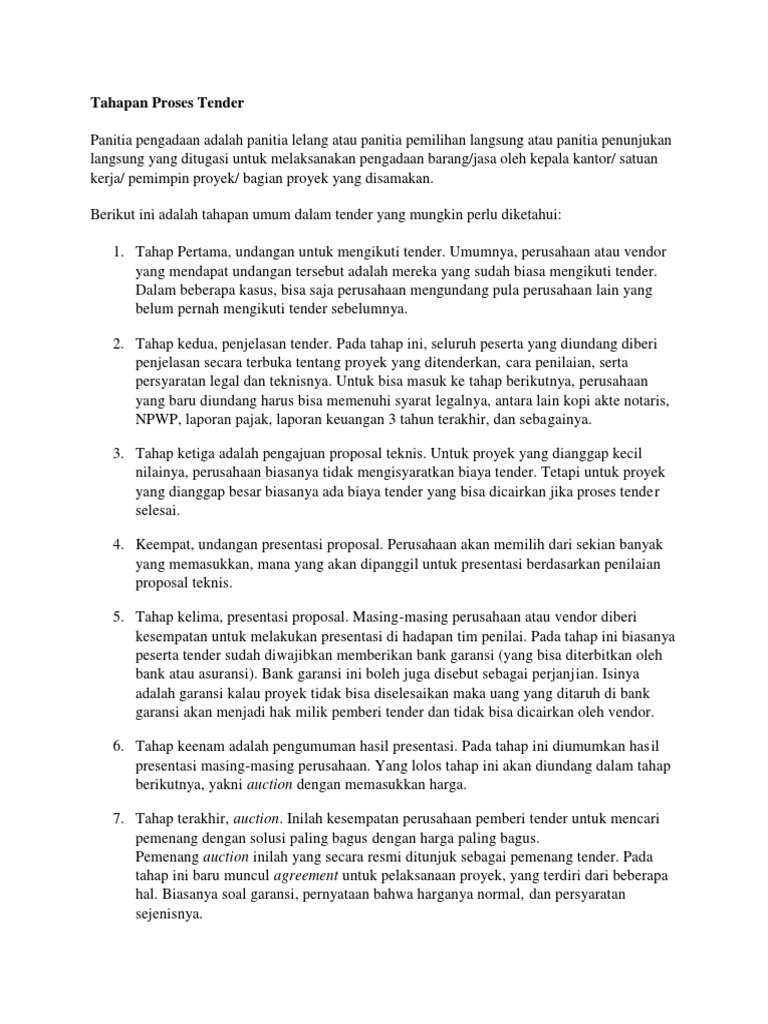 Tahapan Proses Tender

Panitia pengadaan adalah panitia lelang atau panitia pemilihan langsung atau panitia penunjukan langsung yang ditugasi untuk melaksanakan pengadaan barang/jasa oleh kepala kantor/ satuan kerja/ pemimpin proyek/ bagian proyek yang disamakan.

Berikut ini adalah tahapan umum dalam tender yang mungkin perlu diketahui:

1. Tahap Pertama, undangan untuk mengikuti tender. Umumnya, perusahaan atau vendor yang mendapat undangan tersebut adalah mereka yang sudah biasa mengikuti tender. Dalam beberapa kasus, bisa saja perusahaan mengundang pula perusahaan lain yang belum pernah mengikuti tender sebelumnya.

2. Tahap kedua, penjelasan tender. Pada tahap ini, seluruh peserta yang diundang diberi penjelasan secara terbuka tentang proyek yang ditenderkan, cara penilaian, serta persyaratan legal dan teknisnya. Untuk bisa masuk ke tahap berikutnya, perusahaan yang baru diundang harus bisa memenuhi syarat legalnya, antara lain kopi akte notaris, NPWP, laporan pajak, laporan keuangan 3 tahun terakhir, dan sebagainya.

3. Tahap ketiga adalah pengajuan proposal teknis. Untuk proyek yang dianggap kecil nilainya, perusahaan biasanya tidak mengisyaratkan biaya tender. Tetapi untuk proyek yang dianggap besar biasanya ada biaya tender yang bisa dicairkan jika proses tender selesai.

4. Keempat, undangan presentasi proposal. Perusahaan akan memilih dari sekian banyak yang memasukkan, mana yang akan dipanggil untuk presentasi berdasarkan penilaian proposal teknis.

5. Tahap kelima, presentasi proposal. Masing-masing perusahaan atau vendor diberi kesempatan untuk melakukan presentasi di hadapan tim penilai. Pada tahap ini biasanya peserta tender sudah diwajibkan memberikan bank garansi (yang bisa diterbitkan oleh bank atau asuransi). Bank garansi ini boleh juga disebut sebagai perjanjian. Isinya adalah garansi kalau proyek tidak bisa diselesaikan maka uang yang ditaruh di bank garansi akan menjadi hak milik pemberi tender dan tidak bisa dicairkan oleh vendor.

6. Tahap keenam adalah pengumuman hasil presentasi. Pada tahap ini diumumkan hasil presentasi masing-masing perusahaan. Yang lolos tahap ini akan diundang dalam tahap berikutnya, yakni auction dengan memasukkan harga.

7. Tahap terakhir, auction. Inilah kesempatan perusahaan pemberi tender untuk mencari pemenang dengan solusi paling bagus dengan harga paling bagus.
Pemenang auction inilah yang secara resmi ditunjuk sebagai pemenang tender. Pada tahap ini baru muncul agreement untuk pelaksanaan proyek, yang terdiri dari beberapa hal. Biasanya soal garansi, pernyataan bahwa harganya normal, dan persyaratan sejenisnya.